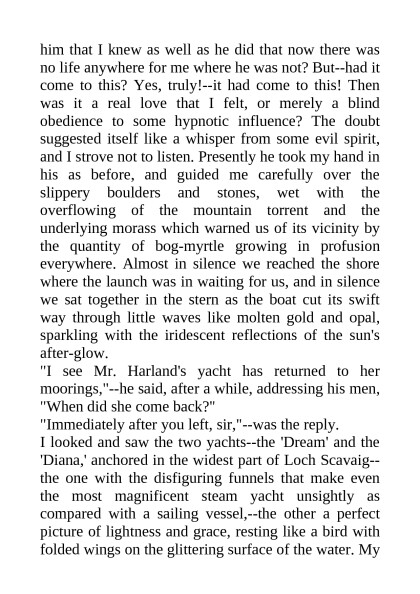 him that I knew as well as he did that now there was no life anywhere for me where he was not? But--had it come to this? Yes, truly!--it had come to this! Then was it a real love that I felt, or merely a blind obedience to some hypnotic influence? The doubt suggested itself like a whisper from some evil spirit, and I strove not to listen. Presently he took my hand in his as before, and guided me carefully over the slippery boulders and stones, wet with the overflowing of the mountain torrent and the underlying morass which warned us of its vicinity by the quantity of bog-myrtle growing in profusion everywhere. Almost in silence we reached the shore where the launch was in waiting for us, and in silence we sat together in the stern as the boat cut its swift way through little waves like molten gold and opal, sparkling with the iridescent reflections of the sun's after-glow.
"I see Mr. Harland's yacht has returned to her moorings,"--he said, after a while, addressing his men, "When did she come back?"
"Immediately after you left, sir,"--was the reply.
I looked and saw the two yachts--the 'Dream' and the 'Diana,' anchored in the widest part of Loch Scavaig--the one with the disfiguring funnels that make even the most magnificent steam yacht unsightly as compared with a sailing vessel,--the other a perfect picture of lightness and grace, resting like a bird with folded wings on the glittering surface of the water. My